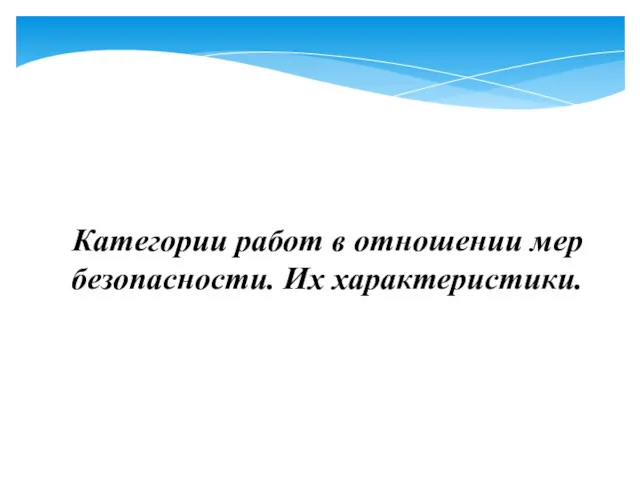 Категории работ в отношении мер безопасности. Их характеристики.